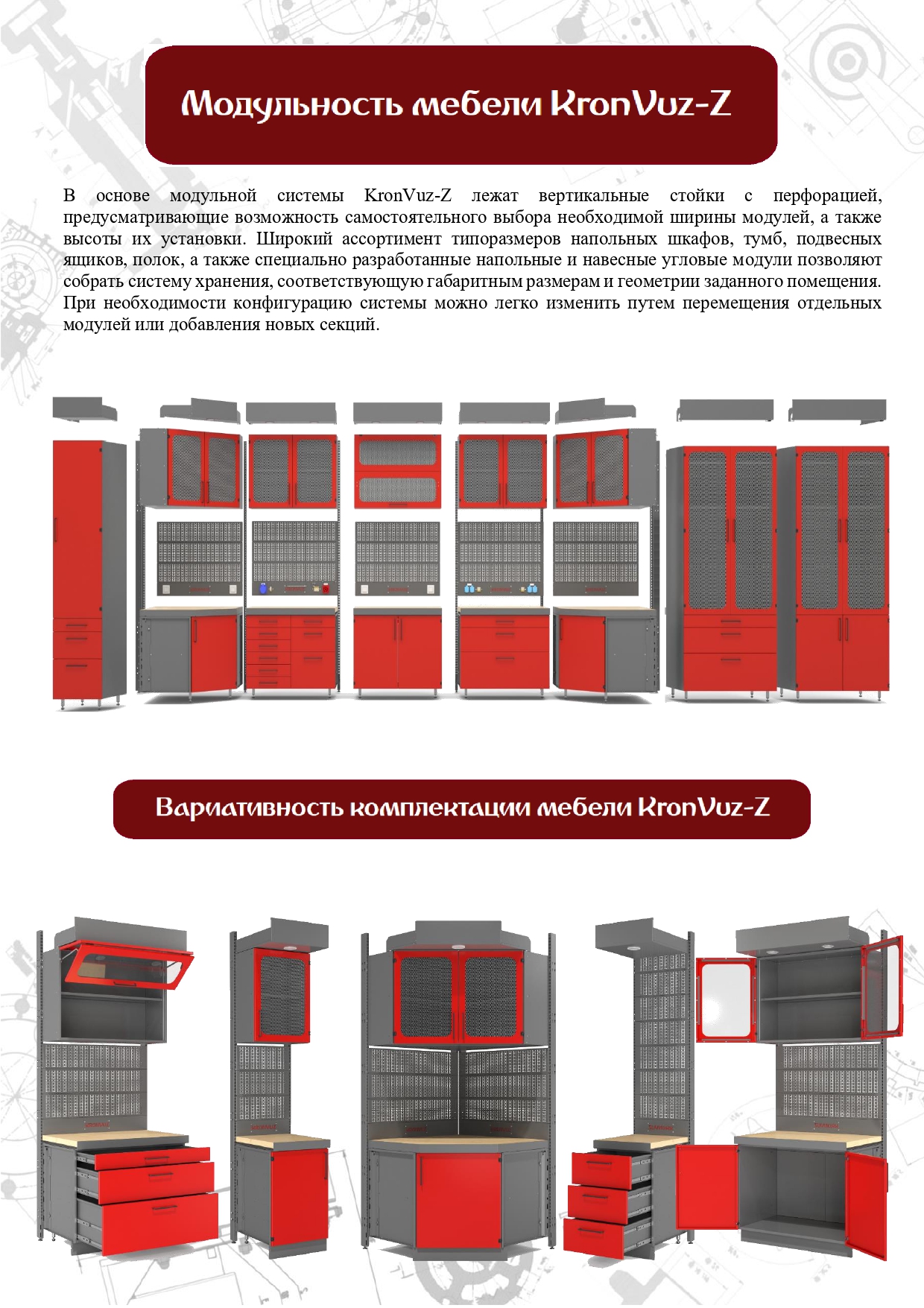 Модульность мебели KronVuz-Z

В основе модульной системы KronVuz-Z лежат вертикальные стойки с перфорацией, предусматривающие возможность самостоятельного выбора необходимой ширины модулей, а также высоты их установки. Широкий ассортимент типоразмеров напольных шкафов, тумб, подвесных ящиков, полок, а также специально разработанные напольные и навесные угловые модули позволяют собрать систему хранения, соответствующую габаритным размерам и геометрии заданного помещения. При необходимости конфигурацию системы можно легко изменить путем перемещения отдельных модулей или добавления новых секций.

Вариативность комплектации мебели KronVuz-Z